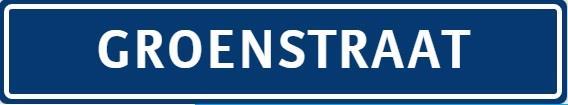 GROENSTRAAT